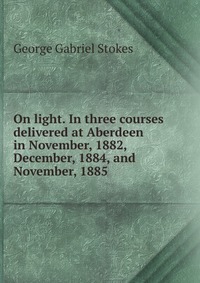 George Gabriel Stokes

On light. In three courses delivered at Aberdeen in November, 1882, December, 1884, and November, 1885